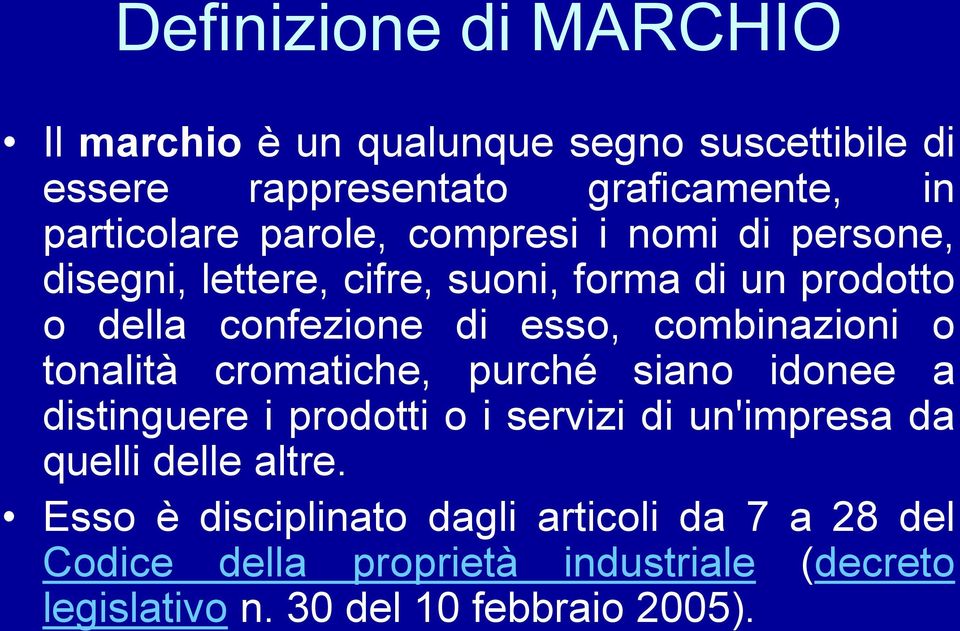 Definizione di MARCHIO

• Il marchio è un qualunque segno suscettibile di essere rappresentato graficamente, in particolare parole, compresi i nomi di persone, disegni, lettere, cifre, suoni, forma di un prodotto o della confezione di esso, combinazioni o tonalità cromatiche, purché siano idonee a distinguere i prodotti o i servizi di un'impresa da quelli delle altre.

• Esso è disciplinato dagli articoli da 7 a 28 del Codice della proprietà industriale (decreto legislativo n. 30 del 10 febbraio 2005).